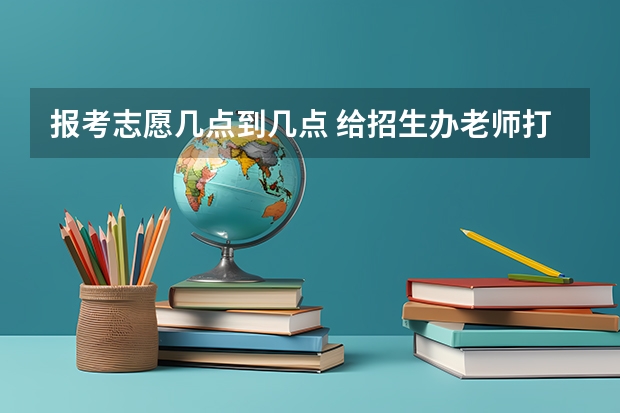 报考志愿几点到几点 给招生办老师打